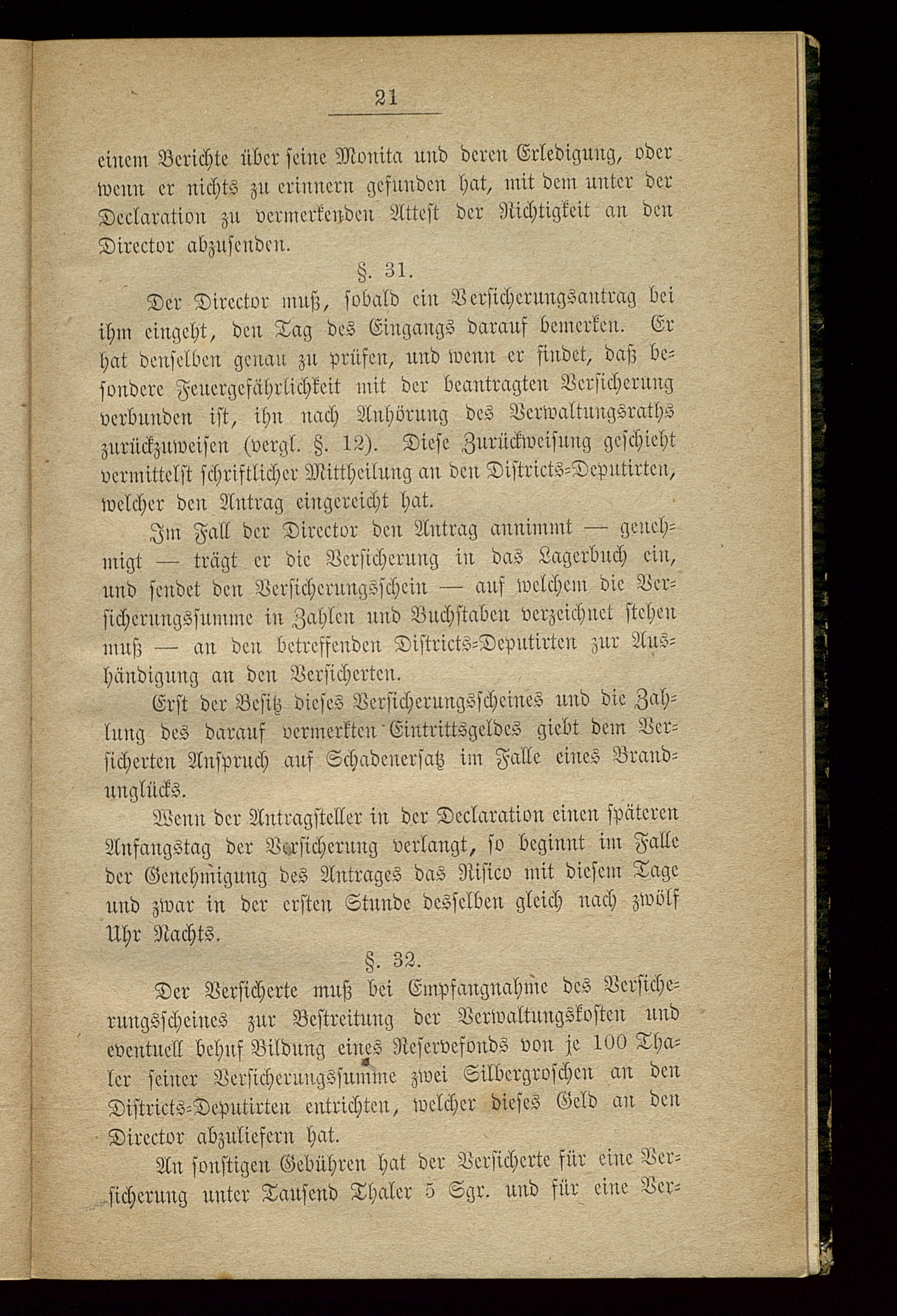 21

einem Berichte über seine Monita und deren Erledigung, oder wenn er nichts zu erinnern gefunden hat, mit dem unter der Declaration zu vermerkenden Attest der Richtigkeit an den Director abzusenden.

§. 31.

Der Director muß, sobald ein Versicherungsantrag bei ihm eingeht, den Tag des Eingangs darauf bemerken. Er hat denselben genau zu prüfen, und wenn er findet, daß besondere Feuergefährlichkeit mit der beantragten Versicherung verbunden ist, ihn nach Anhörung des Verwaltungsraths zurückzuweisen (vergl. §. 12). Diese Zurückweisung geschieht vermittelst schriftlicher Mittheilung an den Districts-Deputirten, welcher den Antrag eingereicht hat.

Im Fall der Director den Antrag annimmt — genehmigt — trägt er die Versicherung in das Lagerbuch ein, und sendet den Versicherungsschein — auf welchem die Versicherungssumme in Zahlen und Buchstaben verzeichnet stehen muß — an den betreffenden Districts-Deputirten zur Aushändigung an den Versicherten.

Erst der Besitz dieses Versicherungsscheines und die Zahlung des darauf vermerkten Eintrittsgeldes giebt dem Versicherten Anspruch auf Schadenersatz im Falle eines Brandunglücks.

Wenn der Antragsteller in der Declaration einen späteren Anfangstag der Versicherung verlangt, so beginnt im Falle der Genehmigung des Antrages das Risico mit diesem Tage und zwar in der ersten Stunde desselben gleich nach zwölf Uhr Nachts.

§. 32.

Der Versicherte muß bei Empfangnahme des Versicherungsscheines zur Bestreitung der Verwaltungskosten und eventuell behuf Bildung eines Reservefonds von je 100 Thaler seiner Versicherungssumme zwei Silbergroschen an den Districts-Deputirten entrichten, welcher dieses Geld an den Director abzuliefern hat.

An sonstigen Gebühren hat der Versicherte für eine Versicherung unter Tausend Thaler 5 Sgr. und für eine Ver-